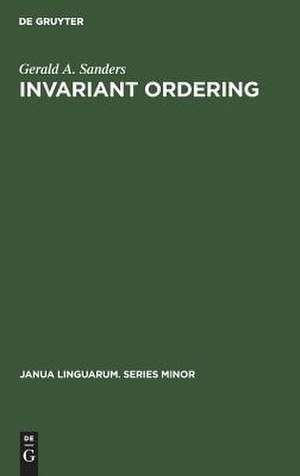 DE GRUYTER

Gerald A. Sanders
INVARIANT ORDERING

JANUA LINGUARUM. SERIES MINOR

DE
G